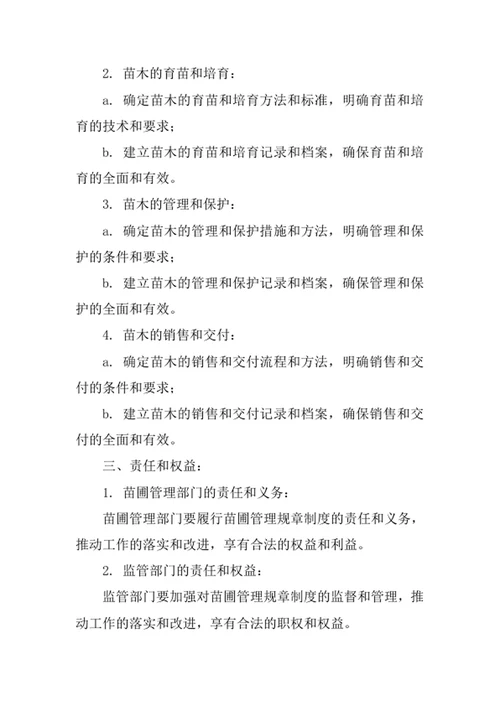 2. 苗木的育苗和培育：

a. 确定苗木的育苗和培育方法和标准，明确育苗和培育的技术和要求；

b. 建立苗木的育苗和培育记录和档案，确保育苗和培育的全面和有效。

3. 苗木的管理和保护：

a. 确定苗木的管理和保护措施和方法，明确管理和保护的条件和要求；

b. 建立苗木的管理和保护记录和档案，确保管理和保护的全面和有效。

4. 苗木的销售和交付：

a. 确定苗木的销售和交付流程和方法，明确销售和交付的条件和要求；

b. 建立苗木的销售和交付记录和档案，确保销售和交付的全面和有效。

三、责任和权益：

1. 苗圃管理部门的责任和义务：

苗圃管理部门要履行苗圃管理规章制度的责任和义务，推动工作的落实和改进，享有合法的权益和利益。

2. 监管部门的责任和权益：

监管部门要加强对苗圃管理规章制度的监督和管理，推动工作的落实和改进，享有合法的职权和权益。